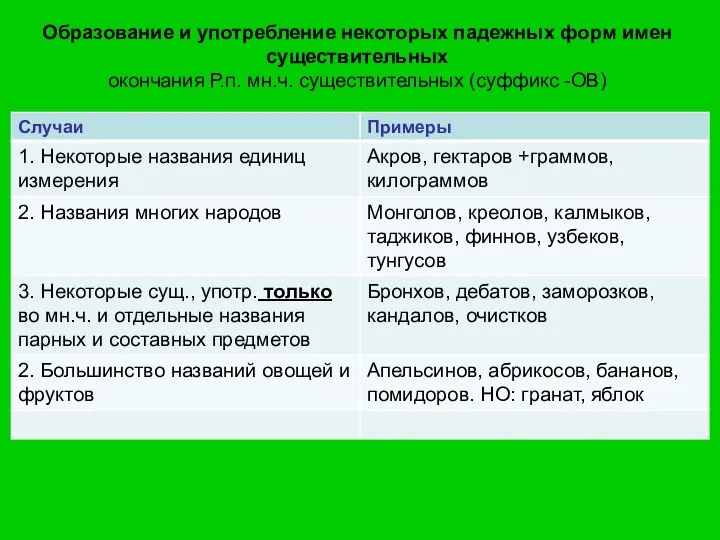 Образование и употребление некоторых падежных форм имен существительных
окончания Р.п. мн.ч. существительных (суффикс -ОВ)

| Случаи | Примеры |
|---|---|
| 1. Некоторые названия единиц измерения | Акров, гектаров +граммов, килограммов |
| 2. Названия многих народов | Монголов, креолов, калмыков, таджиков, финнов, узбеков, тунгусов |
| 3. Некоторые сущ., употр. только во мн.ч. и отдельные названия парных и составных предметов | Бронхов, дебатов, заморозков, кандалов, очистков |
| 2. Большинство названий овощей и фруктов | Апельсинов, абрикосов, бананов, помидоров. НО: гранат, яблок |
| | |